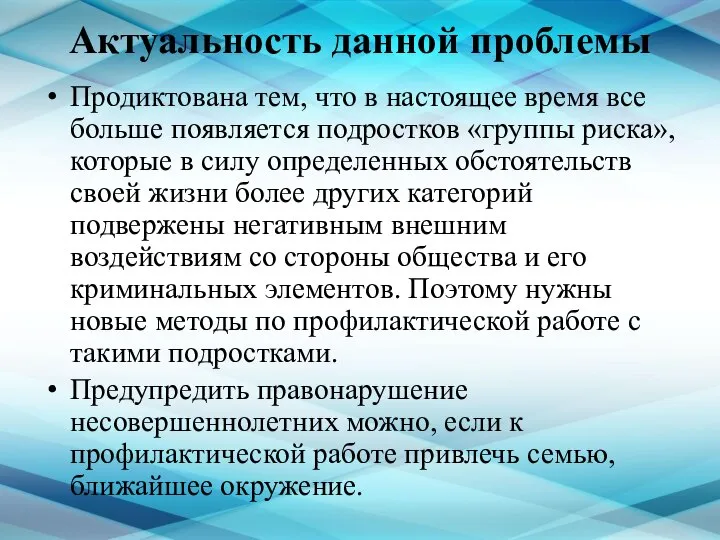 Актуальность данной проблемы

• Продиктована тем, что в настоящее время все больше появляется подростков «группы риска», которые в силу определенных обстоятельств своей жизни более других категорий подвержены негативным внешним воздействиям со стороны общества и его криминальных элементов. Поэтому нужны новые методы по профилактической работе с такими подростками.

• Предупредить правонарушение несовершеннолетних можно, если к профилактической работе привлечь семью, ближайшее окружение.